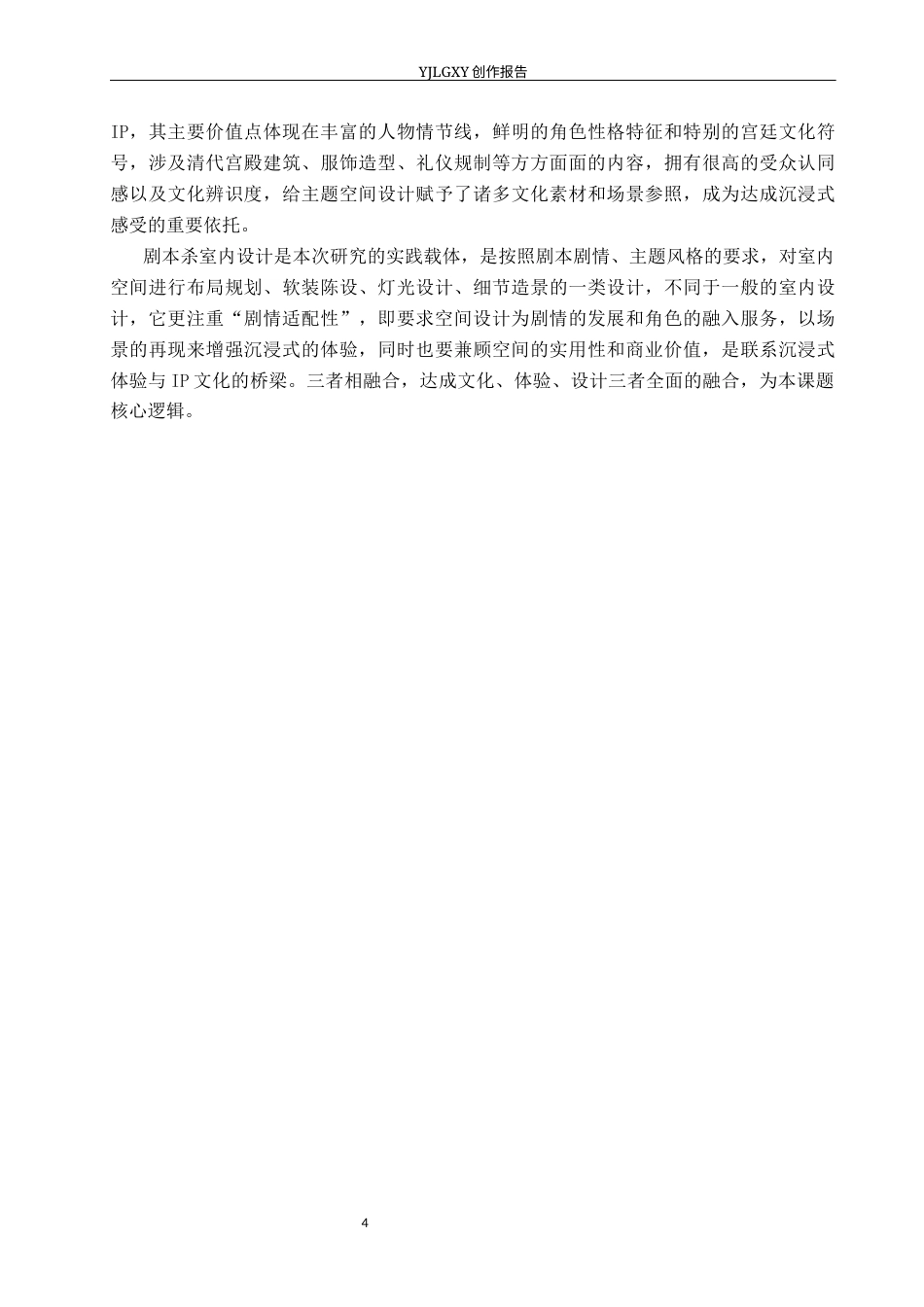 YJLGXY 创作报告

IP，其主要价值点体现在丰富的人物情节线，鲜明的角色性格特征和特别的宫廷文化符号，涉及清代宫殿建筑、服饰造型、礼仪规制等方方面面的内容，拥有很高的受众认同感以及文化辨识度，给主题空间设计赋予了诸多文化素材和场景参照，成为达成沉浸式感受的重要依托。

剧本杀室内设计是本次研究的实践载体，是按照剧本剧情、主题风格的要求，对室内空间进行布局规划、软装陈设、灯光设计、细节造景的一类设计，不同于一般的室内设计，它更注重“剧情适配性”，即要求空间设计为剧情的发展和角色的融入服务，以场景的再现来增强沉浸式的体验，同时也要兼顾空间的实用性和商业价值，是联系沉浸式体验与 IP 文化的桥梁。三者相融合，达成文化、体验、设计三者全面的融合，为本课题核心逻辑。

4